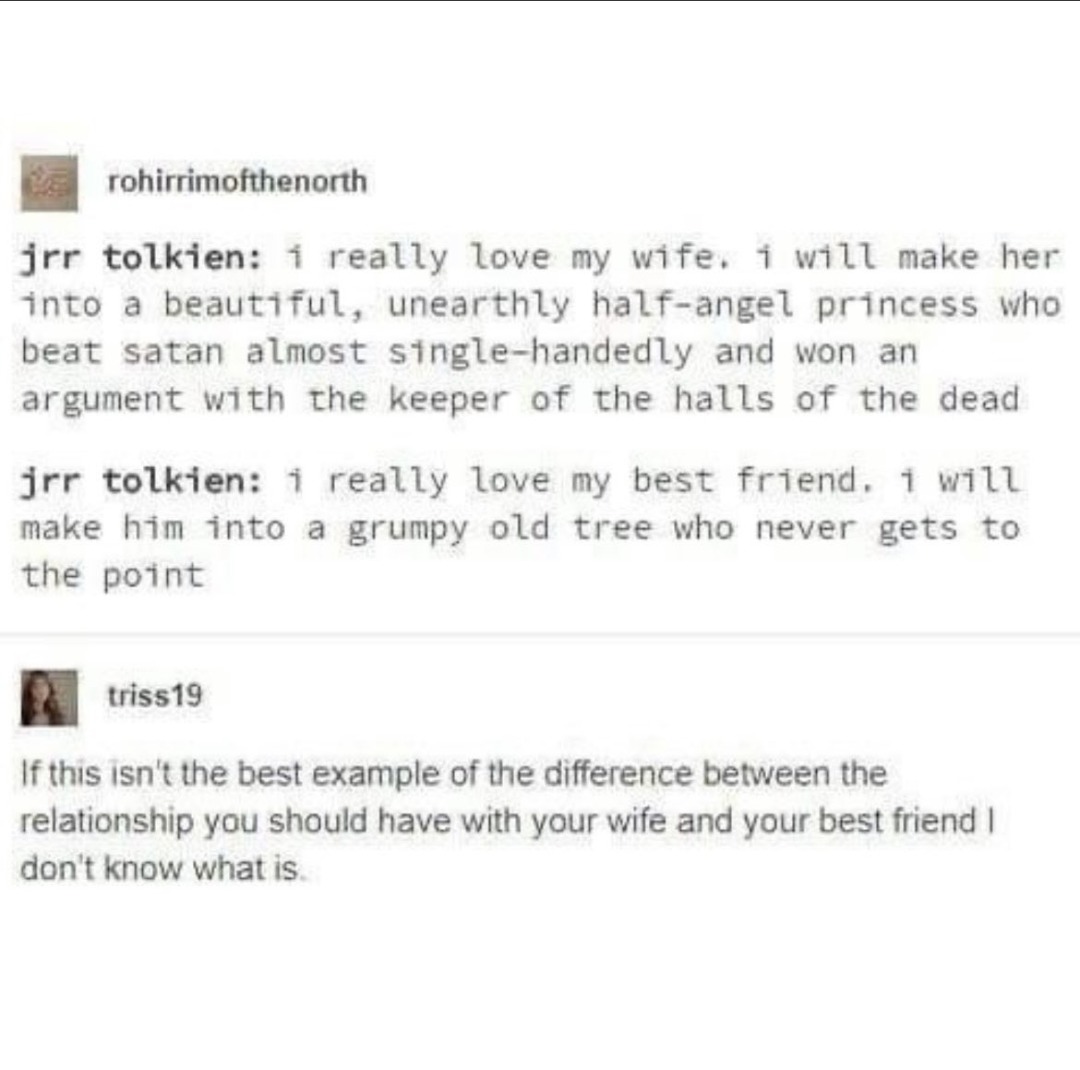 rohirrimofthenorth

jrr tolkien: i really love my wife. i will make her into a beautiful, unearthly half-angel princess who beat satan almost single-handedly and won an argument with the keeper of the halls of the dead

jrr tolkien: i really love my best friend. i will make him into a grumpy old tree who never gets to the point

triss19

If this isn't the best example of the difference between the relationship you should have with your wife and your best friend I don't know what is.